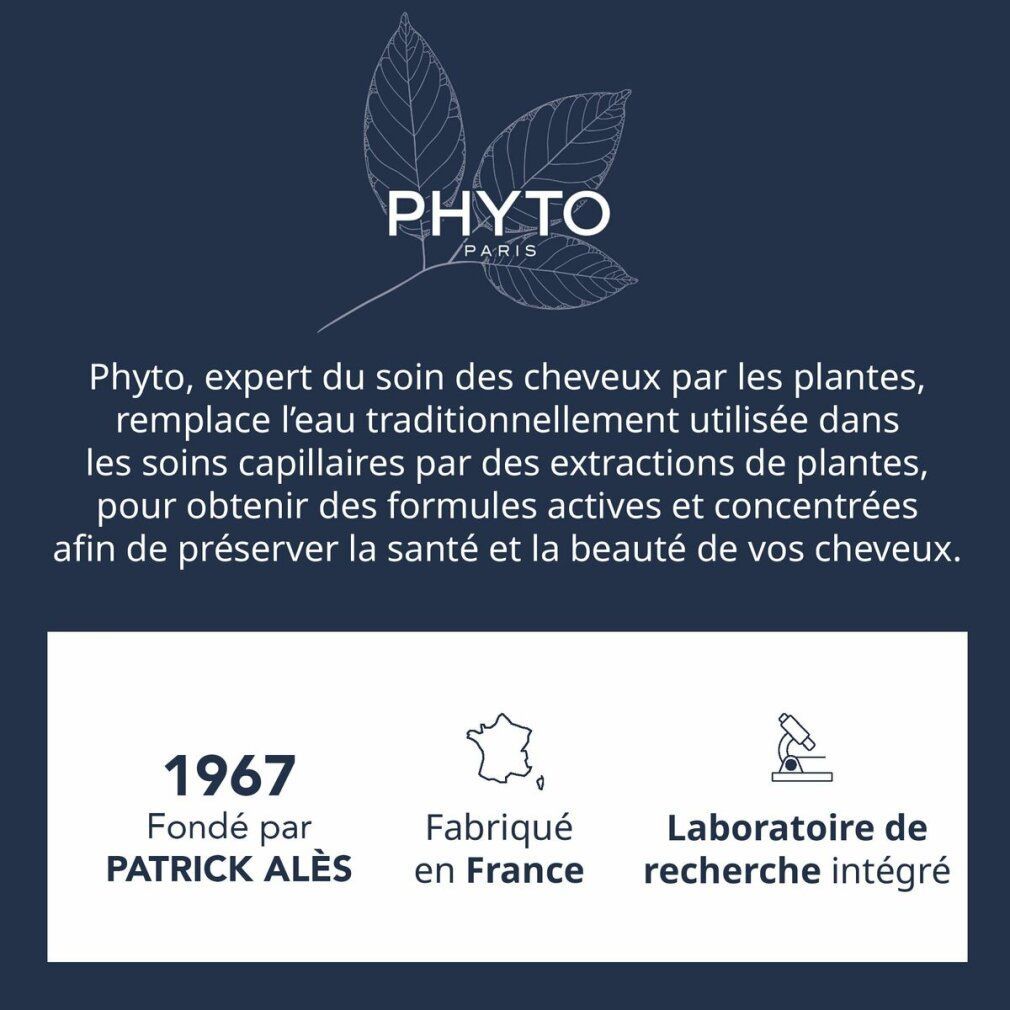 PHYTO
PARIS

Phyto, expert du soin des cheveux par les plantes, remplace l'eau traditionnellement utilisée dans les soins capillaires par des extractions de plantes, pour obtenir des formules actives et concentrées afin de préserver la santé et la beauté de vos cheveux.

1967
Fondé par
PATRICK ALÈS

Fabriqué
en France

Laboratoire de
recherche intégré